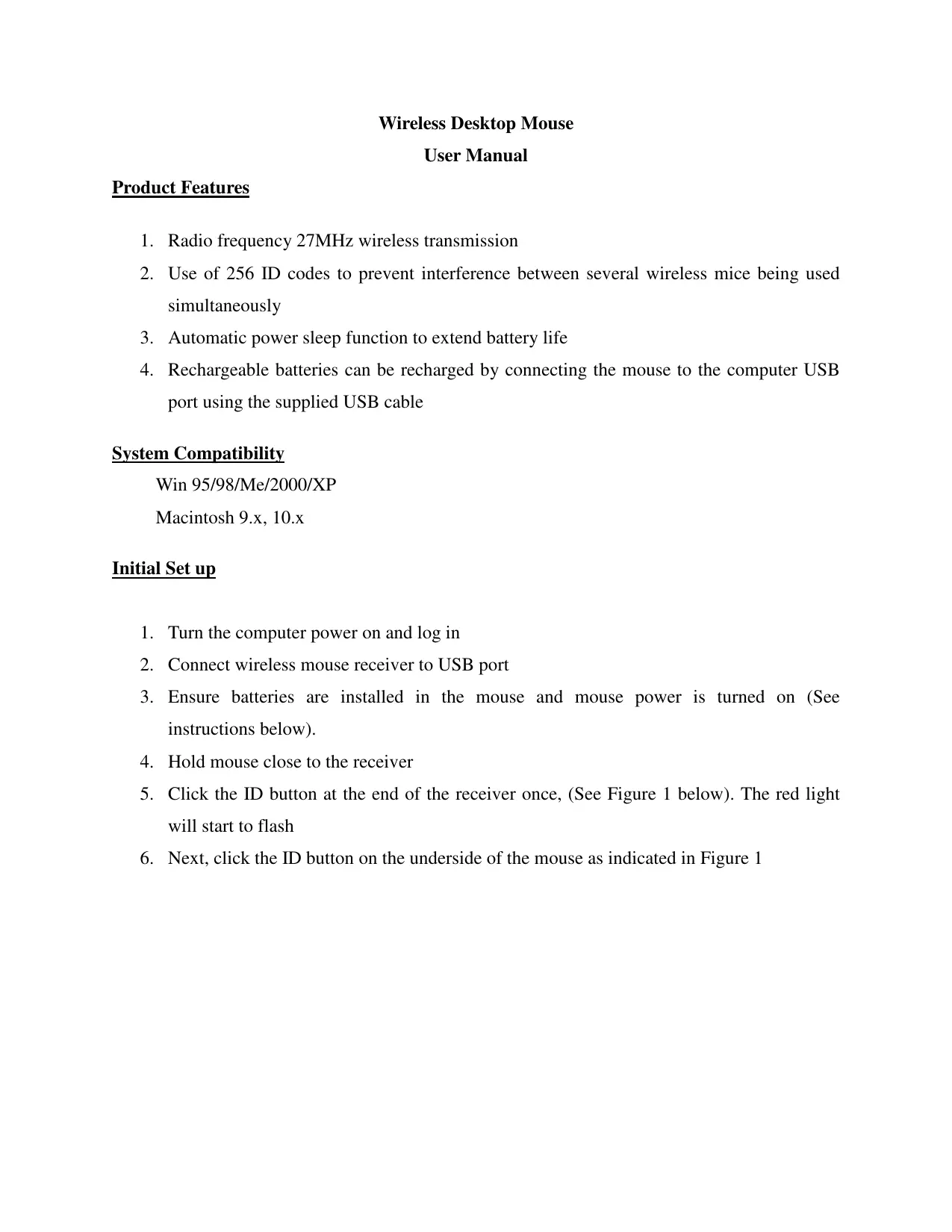 Wireless Desktop Mouse
User Manual

Product Features

1. Radio frequency 27MHz wireless transmission
2. Use of 256 ID codes to prevent interference between several wireless mice being used simultaneously
3. Automatic power sleep function to extend battery life
4. Rechargeable batteries can be recharged by connecting the mouse to the computer USB port using the supplied USB cable

System Compatibility
Win 95/98/Me/2000/XP
Macintosh 9.x, 10.x

Initial Set up

1. Turn the computer power on and log in
2. Connect wireless mouse receiver to USB port
3. Ensure batteries are installed in the mouse and mouse power is turned on (See instructions below).
4. Hold mouse close to the receiver
5. Click the ID button at the end of the receiver once, (See Figure 1 below). The red light will start to flash
6. Next, click the ID button on the underside of the mouse as indicated in Figure 1